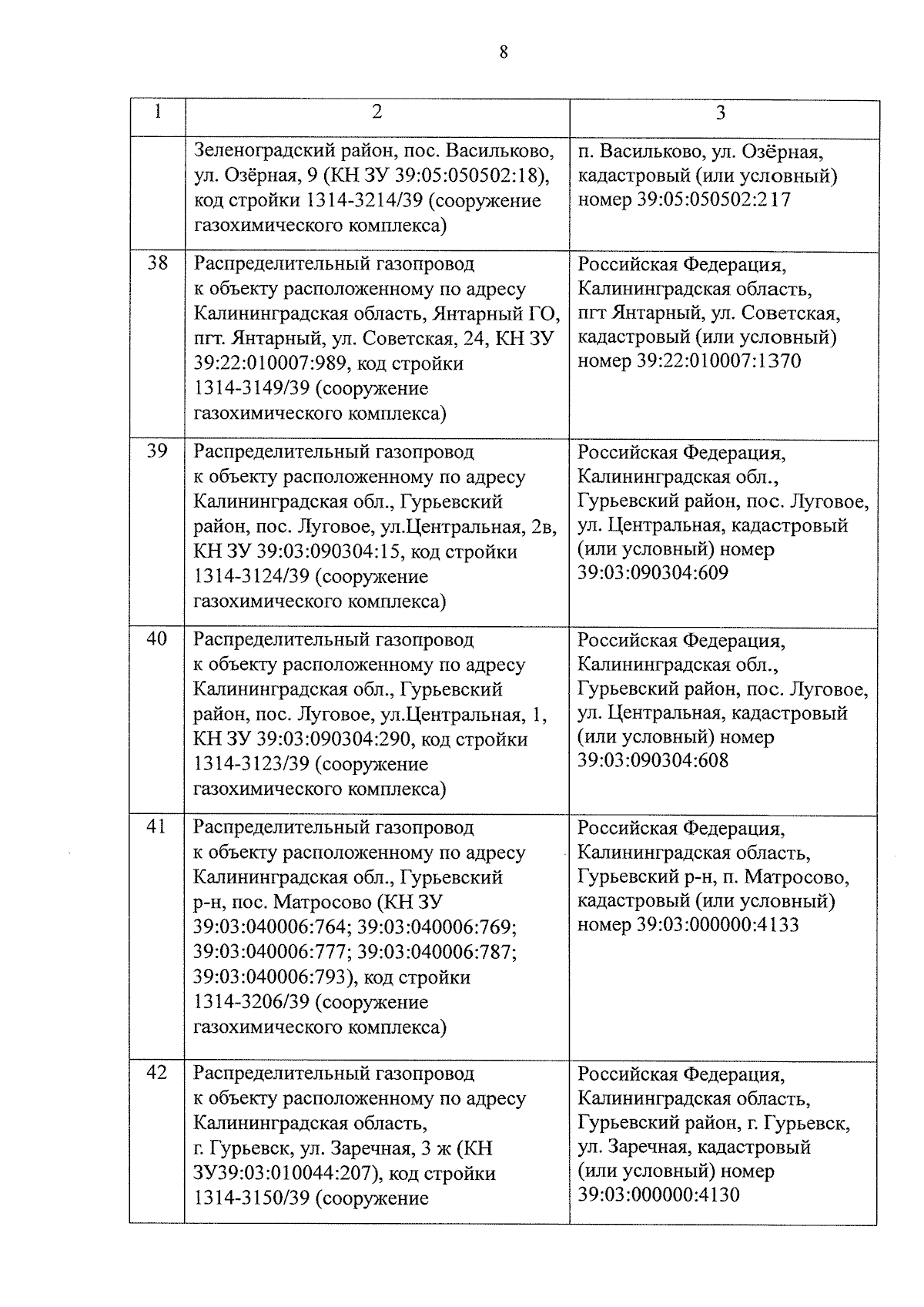 8

| 1 | 2 | 3 |
|---|---|---|
| | Зеленоградский район, пос. Васильково, ул. Озёрная, 9 (КН ЗУ 39:05:050502:18), код стройки 1314-3214/39 (сооружение газохимического комплекса) | п. Васильково, ул. Озёрная, кадастровый (или условный) номер 39:05:050502:217 |
| 38 | Распределительный газопровод к объекту расположенному по адресу Калининградская область, Янтарный ГО, пгт. Янтарный, ул. Советская, 24, КН ЗУ 39:22:010007:989, код стройки 1314-3149/39 (сооружение газохимического комплекса) | Российская Федерация, Калининградская область, пгт Янтарный, ул. Советская, кадастровый (или условный) номер 39:22:010007:1370 |
| 39 | Распределительный газопровод к объекту расположенному по адресу Калининградская обл., Гурьевский район, пос. Луговое, ул.Центральная, 2в, КН ЗУ 39:03:090304:15, код стройки 1314-3124/39 (сооружение газохимического комплекса) | Российская Федерация, Калининградская обл., Гурьевский район, пос. Луговое, ул. Центральная, кадастровый (или условный) номер 39:03:090304:609 |
| 40 | Распределительный газопровод к объекту расположенному по адресу Калининградская обл., Гурьевский район, пос. Луговое, ул.Центральная, 1, КН ЗУ 39:03:090304:290, код стройки 1314-3123/39 (сооружение газохимического комплекса) | Российская Федерация, Калининградская обл., Гурьевский район, пос. Луговое, ул. Центральная, кадастровый (или условный) номер 39:03:090304:608 |
| 41 | Распределительный газопровод к объекту расположенному по адресу Калининградская обл., Гурьевский р-н, пос. Матросово (КН ЗУ 39:03:040006:764; 39:03:040006:769; 39:03:040006:777; 39:03:040006:787; 39:03:040006:793), код стройки 1314-3206/39 (сооружение газохимического комплекса) | Российская Федерация, Калининградская область, Гурьевский р-н, п. Матросово, кадастровый (или условный) номер 39:03:000000:4133 |
| 42 | Распределительный газопровод к объекту расположенному по адресу Калининградская область, г. Гурьевск, ул. Заречная, 3 ж (КН ЗУ39:03:010044:207), код стройки 1314-3150/39 (сооружение | Российская Федерация, Калининградская область, Гурьевский район, г. Гурьевск, ул. Заречная, кадастровый (или условный) номер 39:03:000000:4130 |